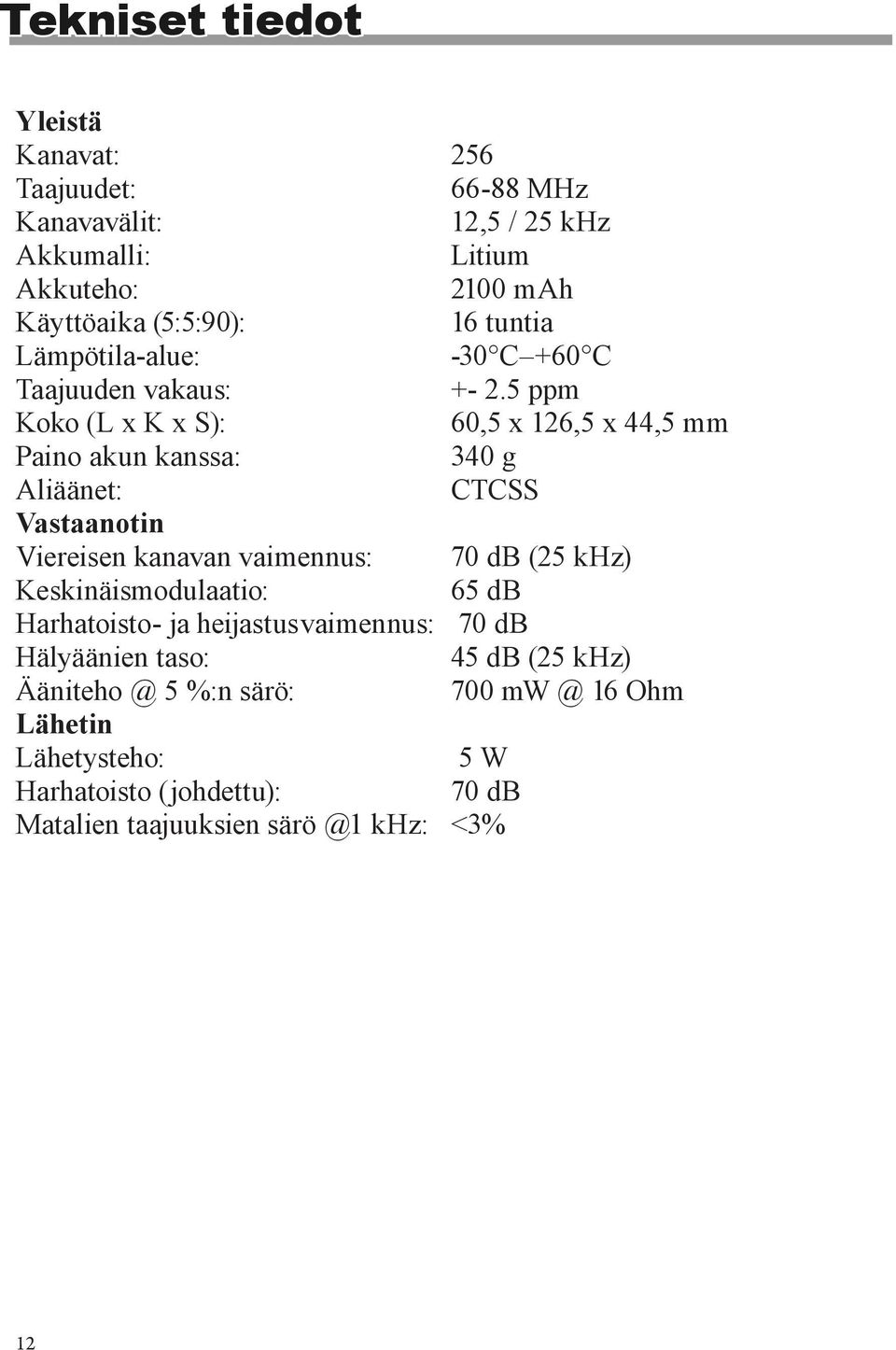 Tekniset tiedot

Yleistä
Kanavat: 256
Taajuudet: 66-88 MHz
Kanavavälit: 12,5 / 25 kHz
Akkumalli: Litium
Akkuteho: 2100 mAh
Käyttöaika (5:5:90): 16 tuntia
Lämpötila-alue: -30 C –+60 C
Taajuuden vakaus: +- 2.5 ppm
Koko (L x K x S): 60,5 x 126,5 x 44,5 mm
Paino akun kanssa: 340 g
Aliäänet: CTCSS
Vastaanotin
Viereisen kanavan vaimennus: 70 dB (25 kHz)
Keskinäismodulaatio: 65 dB
Harhatoisto- ja heijastusvaimennus: 70 dB
Hälyäänien taso: 45 dB (25 kHz)
Ääniteho @ 5 %:n särö: 700 mW @ 16 Ohm
Lähetin
Lähetysteho: 5 W
Harhatoisto (johdettu): 70 dB
Matalien taajuuksien särö @1 kHz: <3%

12